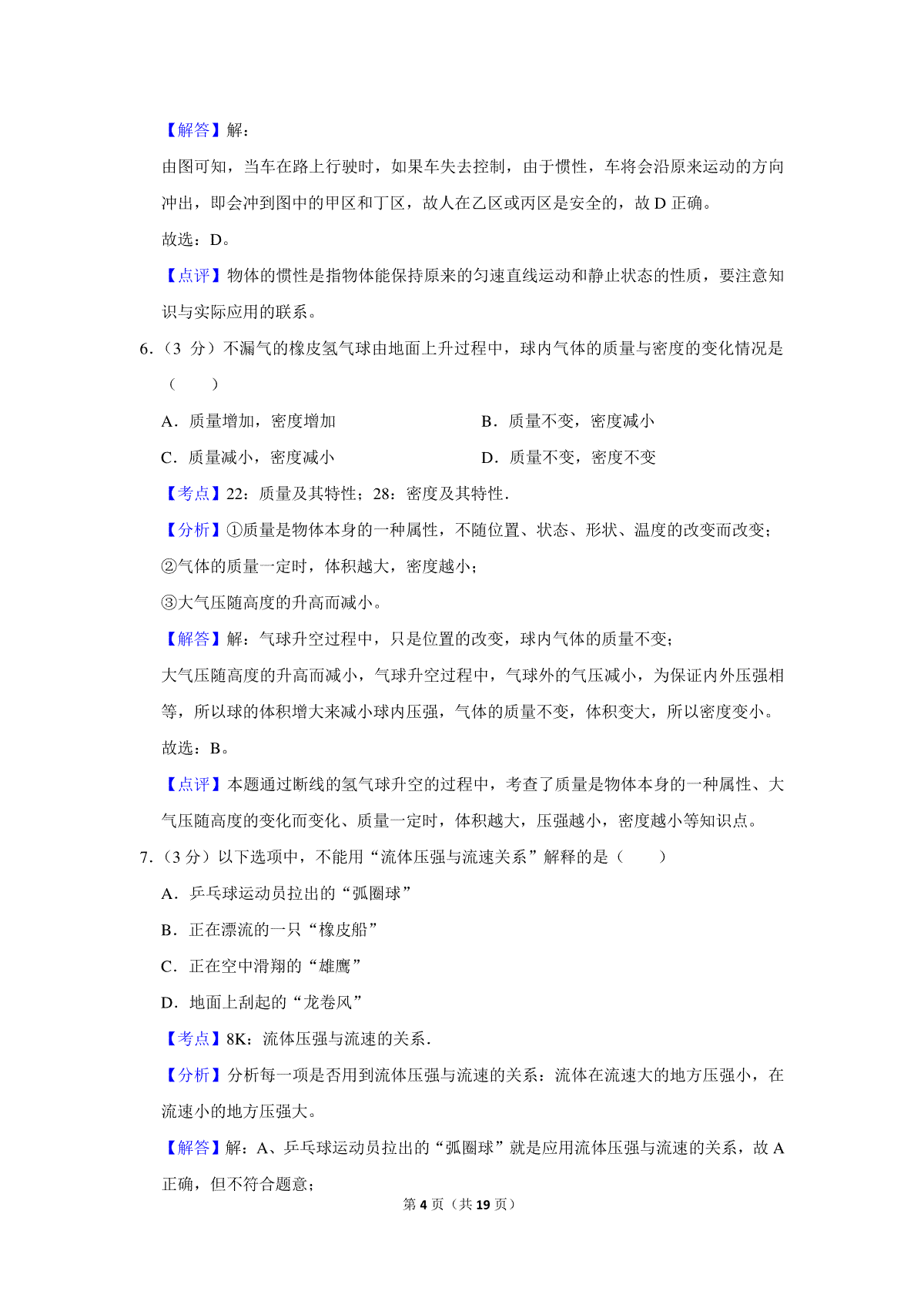 【解答】解：

由图可知，当车在路上行驶时，如果车失去控制，由于惯性，车将会沿原来运动的方向冲出，即会冲到图中的甲区和丁区，故人在乙区或丙区是安全的，故 D 正确。

故选：D。

【点评】物体的惯性是指物体能保持原来的匀速直线运动和静止状态的性质，要注意知识与实际应用的联系。

6.（3 分）不漏气的橡皮氢气球由地面上升过程中，球内气体的质量与密度的变化情况是（　　）

A．质量增加，密度增加

B．质量不变，密度减小

C．质量减小，密度减小

D．质量不变，密度不变

【考点】22：质量及其特性；28：密度及其特性．

【分析】①质量是物体本身的一种属性，不随位置、状态、形状、温度的改变而改变；

②气体的质量一定时，体积越大，密度越小；

③大气压随高度的升高而减小。

【解答】解：气球升空过程中，只是位置的改变，球内气体的质量不变；

大气压随高度的升高而减小，气球升空过程中，气球外的气压减小，为保证内外压强相等，所以球的体积增大来减小球内压强，气体的质量不变，体积变大，所以密度变小。

故选：B。

【点评】本题通过断线的氢气球升空的过程中，考查了质量是物体本身的一种属性、大气压随高度的变化而变化、质量一定时，体积越大，压强越小，密度越小等知识点。

7.（3 分）以下选项中，不能用“流体压强与流速关系”解释的是（　　）

A．乒乓球运动员拉出的“弧圈球”

B．正在漂流的一只“橡皮船”

C．正在空中滑翔的“雄鹰”

D．地面上刮起的“龙卷风”

【考点】8K：流体压强与流速的关系．

【分析】分析每一项是否用到流体压强与流速的关系：流体在流速大的地方压强小，在流速小的地方压强大。

【解答】解：A、乒乓球运动员拉出的“弧圈球”就是应用流体压强与流速的关系，故 A 正确，但不符合题意；

第 4 页（共 19 页）